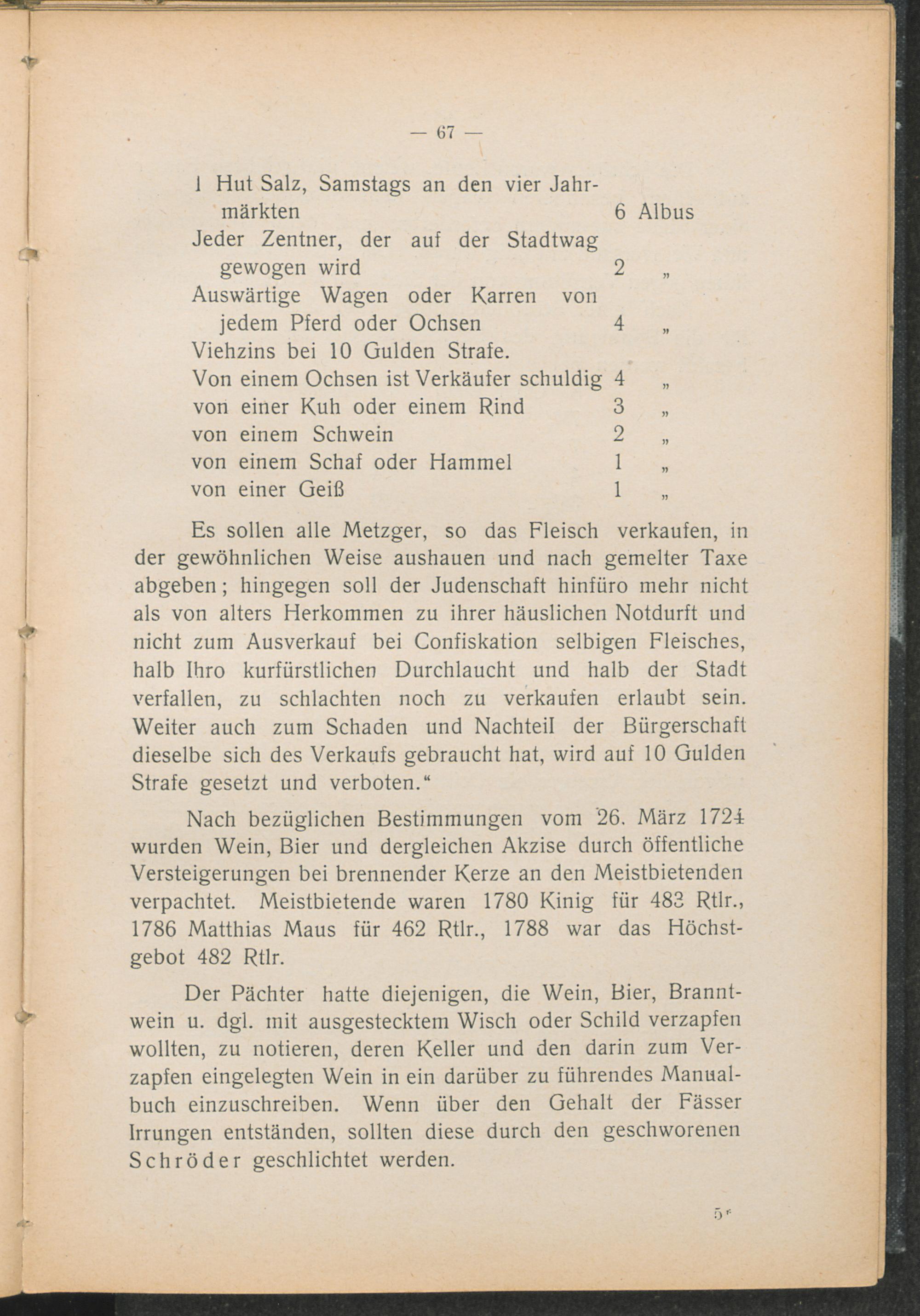 — 67 —

1 Hut Salz, Samstags an den vier Jahrmärkten 6 Albus
Jeder Zentner, der auf der Stadtwag gewogen wird 2 „
Auswärtige Wagen oder Karren von jedem Pferd oder Ochsen 4 „
Viehzins bei 10 Gulden Strafe.
Von einem Ochsen ist Verkäufer schuldig 4 „
von einer Kuh oder einem Rind 3 „
von einem Schwein 2 „
von einem Schaf oder Hammel 1 „
von einer Geiß 1 „

Es sollen alle Metzger, so das Fleisch verkaufen, in der gewöhnlichen Weise aushauen und nach gemelter Taxe abgeben; hingegen soll der Judenschaft hinfüro mehr nicht als von alters Herkommen zu ihrer häuslichen Notdurft und nicht zum Ausverkauf bei Confiskation selbigen Fleisches, halb Ihro kurfürstlichen Durchlaucht und halb der Stadt verfallen, zu schlachten noch zu verkaufen erlaubt sein. Weiter auch zum Schaden und Nachteil der Bürgerschaft dieselbe sich des Verkaufs gebraucht hat, wird auf 10 Gulden Strafe gesetzt und verboten.“

Nach bezüglichen Bestimmungen vom 26. März 1724 wurden Wein, Bier und dergleichen Akzise durch öffentliche Versteigerungen bei brennender Kerze an den Meistbietenden verpachtet. Meistbietende waren 1780 Kinig für 483 Rtlr., 1786 Matthias Maus für 462 Rtlr., 1788 war das Höchstgebot 482 Rtlr.

Der Pächter hatte diejenigen, die Wein, Bier, Branntwein u. dgl. mit ausgestecktem Wisch oder Schild verzapfen wollten, zu notieren, deren Keller und den darin zum Verzapfen eingelegten Wein in ein darüber zu führendes Manualbuch einzuschreiben. Wenn über den Gehalt der Fässer Irrungen entständen, sollten diese durch den geschworenen Schröder geschlichtet werden.

5*